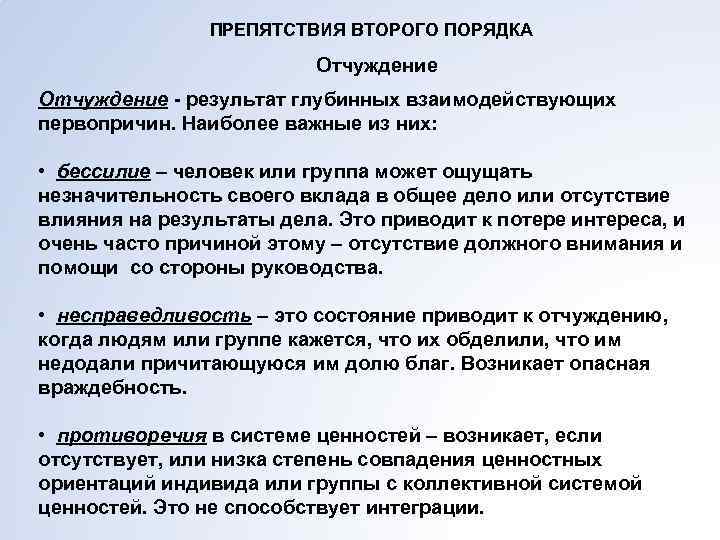 ПРЕПЯТСТВИЯ ВТОРОГО ПОРЯДКА

Отчуждение

Отчуждение - результат глубинных взаимодействующих первопричин. Наиболее важные из них:

• бессилие – человек или группа может ощущать незначительность своего вклада в общее дело или отсутствие влияния на результаты дела. Это приводит к потере интереса, и очень часто причиной этому – отсутствие должного внимания и помощи со стороны руководства.

• несправедливость – это состояние приводит к отчуждению, когда людям или группе кажется, что их обделили, что им недодали причитающуюся им долю благ. Возникает опасная враждебность.

• противоречия в системе ценностей – возникает, если отсутствует, или низка степень совпадения ценностных ориентаций индивида или группы с коллективной системой ценностей. Это не способствует интеграции.